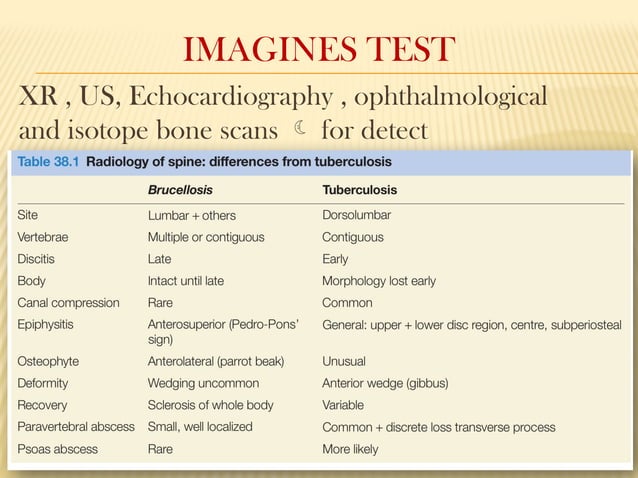 IMAGINES TEST

XR , US, Echocardiography , ophthalmological and isotope bone scans ☾ for detect

Table 38.1 Radiology of spine: differences from tuberculosis

| | Brucellosis | Tuberculosis |
|---|---|---|
| Site | Lumbar + others | Dorsolumbar |
| Vertebrae | Multiple or contiguous | Contiguous |
| Discitis | Late | Early |
| Body | Intact until late | Morphology lost early |
| Canal compression | Rare | Common |
| Epiphysitis | Anterosuperior (Pedro-Pons' sign) | General: upper + lower disc region, centre, subperiosteal |
| Osteophyte | Anterolateral (parrot beak) | Unusual |
| Deformity | Wedging uncommon | Anterior wedge (gibbus) |
| Recovery | Sclerosis of whole body | Variable |
| Paravertebral abscess | Small, well localized | Common + discrete loss transverse process |
| Psoas abscess | Rare | More likely |